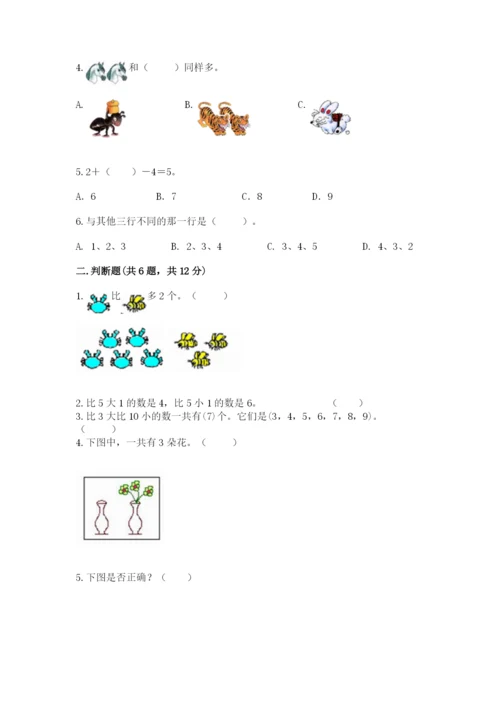 4. 和（　　）同样多。

A.

B.

C.

5. 2＋（　　）－4＝5。

A. 6　　B. 7　　C. 8　　D. 9

6. 与其他三行不同的那一行是（　　）。

A. 1、2、3　　B. 2、3、4　　C. 3、4、5　　D. 4、3、2

二. 判断题(共 6 题，共 12 分)

1. 比 多 2 个。（　　）

2. 比 5 大 1 的数是 4，比 5 小 1 的数是 6。（　　）

3. 比 3 大比 10 小的数一共有(7)个。它们是(3，4，5，6，7，8，9)。（　　）

4. 下图中，一共有 3 朵花。（　　）

5. 下图是否正确？（　　）